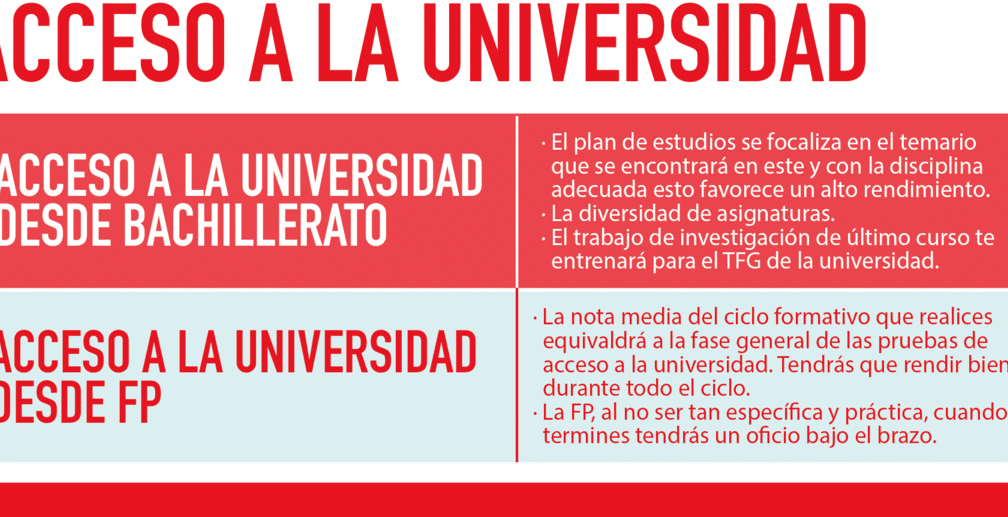 ACCESO A LA UNIVERSIDAD

ACCESO A LA UNIVERSIDAD DESDE BACHILLERATO

· El plan de estudios se focaliza en el temario que se encontrará en este y con la disciplina adecuada esto favorece un alto rendimiento.
· La diversidad de asignaturas.
· El trabajo de investigación de último curso te entrenará para el TFG de la universidad.

ACCESO A LA UNIVERSIDAD DESDE FP

· La nota media del ciclo formativo que realices equivaldrá a la fase general de las pruebas de acceso a la universidad. Tendrás que rendir bien durante todo el ciclo.
· La FP, al no ser tan específica y práctica, cuando termines tendrás un oficio bajo el brazo.